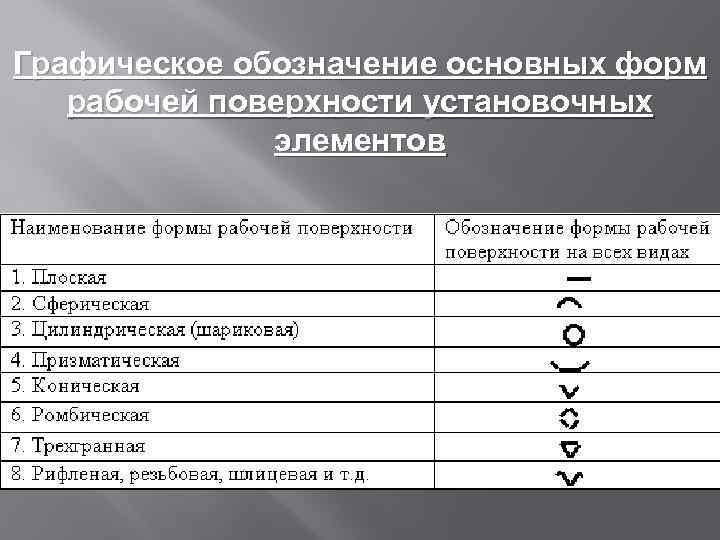 Графическое обозначение основных форм рабочей поверхности установочных элементов

| Наименование формы рабочей поверхности | Обозначение формы рабочей поверхности на всех видах |
|---|---|
| 1. Плоская | |
| 2. Сферическая | |
| 3. Цилиндрическая (шариковая) | |
| 4. Призматическая | |
| 5. Коническая | |
| 6. Ромбическая | |
| 7. Трехгранная | |
| 8. Рифленая, резьбовая, шлицевая и т.д. | |